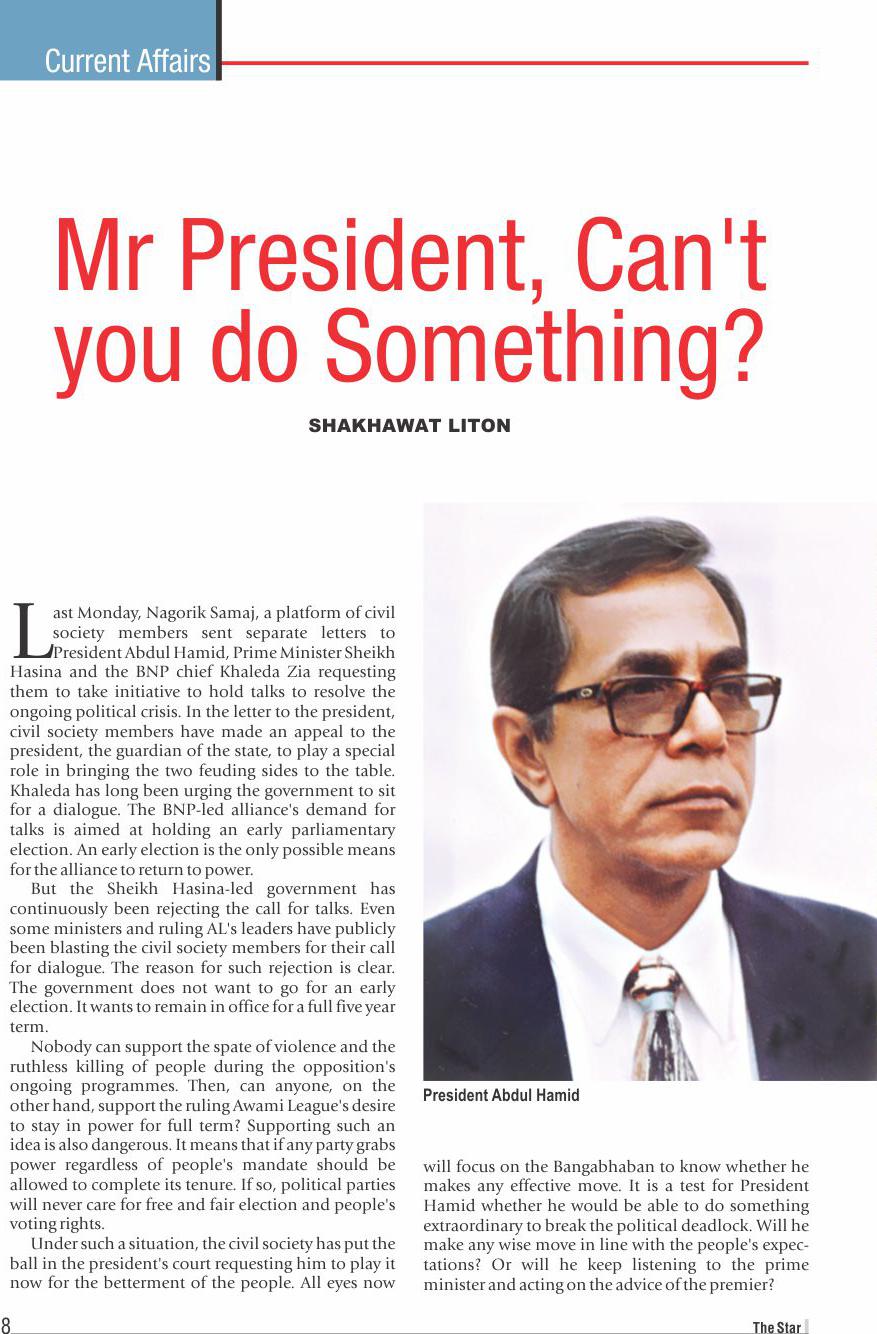 Current Affairs

Mr President, Can't you do Something?

SHAKHAWAT LITON

Last Monday, Nagorik Samaj, a platform of civil society members sent separate letters to President Abdul Hamid, Prime Minister Sheikh Hasina and the BNP chief Khaleda Zia requesting them to take initiative to hold talks to resolve the ongoing political crisis. In the letter to the president, civil society members have made an appeal to the president, the guardian of the state, to play a special role in bringing the two feuding sides to the table. Khaleda has long been urging the government to sit for a dialogue. The BNP-led alliance's demand for talks is aimed at holding an early parliamentary election. An early election is the only possible means for the alliance to return to power.

But the Sheikh Hasina-led government has continuously been rejecting the call for talks. Even some ministers and ruling AL's leaders have publicly been blasting the civil society members for their call for dialogue. The reason for such rejection is clear. The government does not want to go for an early election. It wants to remain in office for a full five year term.

Nobody can support the spate of violence and the ruthless killing of people during the opposition's ongoing programmes. Then, can anyone, on the other hand, support the ruling Awami League's desire to stay in power for full term? Supporting such an idea is also dangerous. It means that if any party grabs power regardless of people's mandate should be allowed to complete its tenure. If so, political parties will never care for free and fair election and people's voting rights.

Under such a situation, the civil society has put the ball in the president's court requesting him to play it now for the betterment of the people. All eyes now will focus on the Bangabhaban to know whether he makes any effective move. It is a test for President Hamid whether he would be able to do something extraordinary to break the political deadlock. Will he make any wise move in line with the people's expectations? Or will he keep listening to the prime minister and acting on the advice of the premier?

President Abdul Hamid

8

The Star